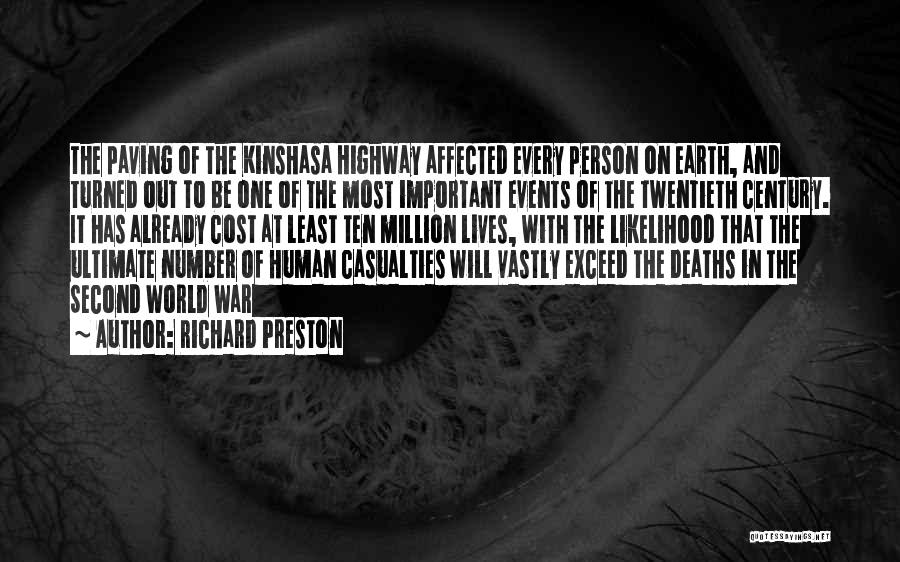 THE PAVING OF THE KINSHASA HIGHWAY AFFECTED EVERY PERSON ON EARTH, AND TURNED OUT TO BE ONE OF THE MOST IMPORTANT EVENTS OF THE TWENTIETH CENTURY. IT HAS ALREADY COST AT LEAST TEN MILLION LIVES, WITH THE LIKELIHOOD THAT THE ULTIMATE NUMBER OF HUMAN CASUALTIES WILL VASTLY EXCEED THE DEATHS IN THE SECOND WORLD WAR

~ AUTHOR: RICHARD PRESTON

QUOTESSAYINGS.NET